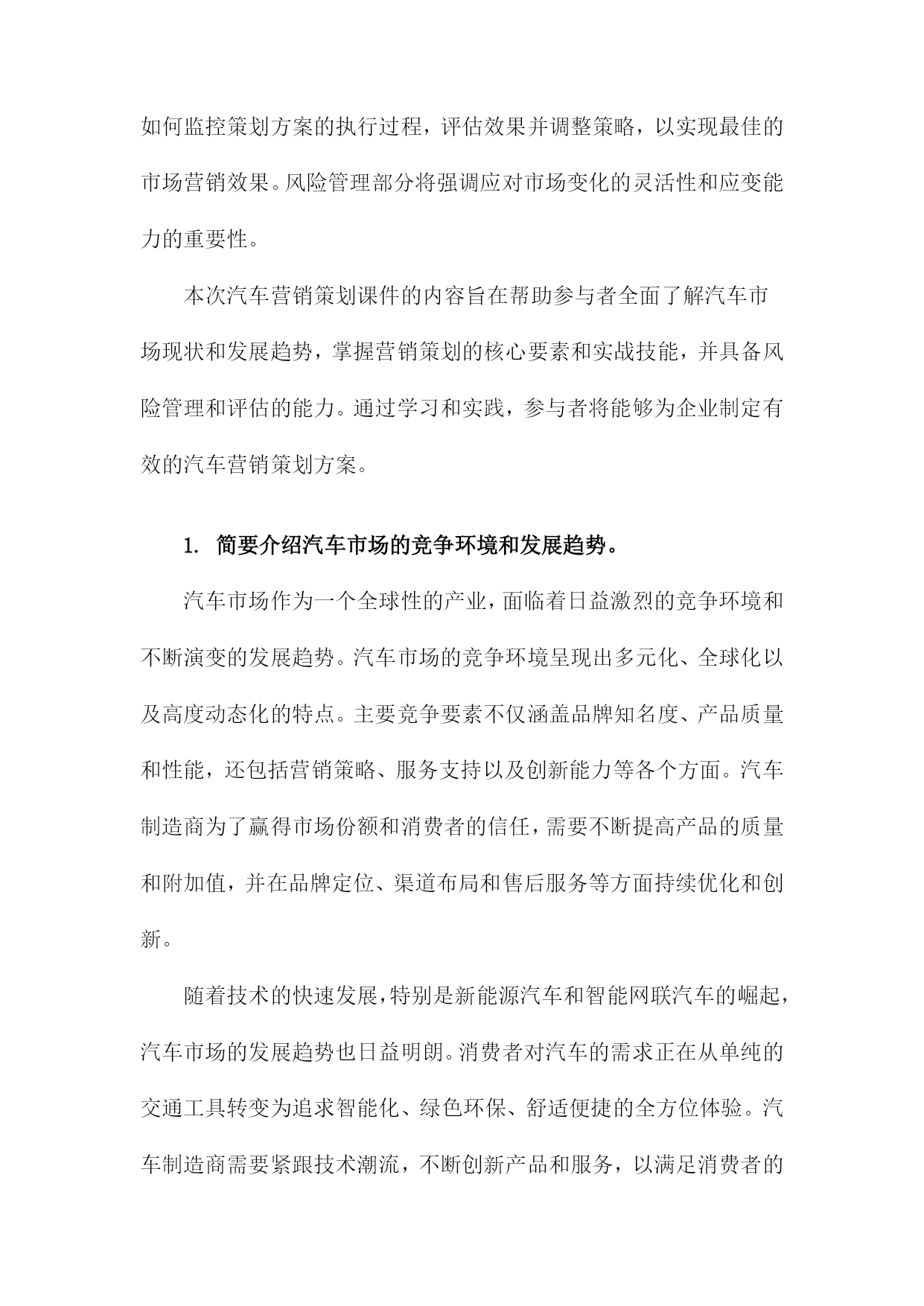 如何监控策划方案的执行过程，评估效果并调整策略，以实现最佳的市场营销效果。风险管理部分将强调应对市场变化的灵活性和应变能力的重要性。

本次汽车营销策划课件的内容旨在帮助参与者全面了解汽车市场现状和发展趋势，掌握营销策划的核心要素和实战技能，并具备风险管理和评估的能力。通过学习和实践，参与者将能够为企业制定有效的汽车营销策划方案。

1. 简要介绍汽车市场的竞争环境和发展趋势。

汽车市场作为一个全球性的产业，面临着日益激烈的竞争环境和不断演变的发展趋势。汽车市场的竞争环境呈现出多元化、全球化以及高度动态化的特点。主要竞争要素不仅涵盖品牌知名度、产品质量和性能，还包括营销策略、服务支持以及创新能力等各个方面。汽车制造商为了赢得市场份额和消费者的信任，需要不断提高产品的质量和附加值，并在品牌定位、渠道布局和售后服务等方面持续优化和创新。

随着技术的快速发展，特别是新能源汽车和智能网联汽车的崛起，汽车市场的发展趋势也日益明朗。消费者对汽车的需求正在从单纯的交通工具转变为追求智能化、绿色环保、舒适便捷的全方位体验。汽车制造商需要紧跟技术潮流，不断创新产品和服务，以满足消费者的